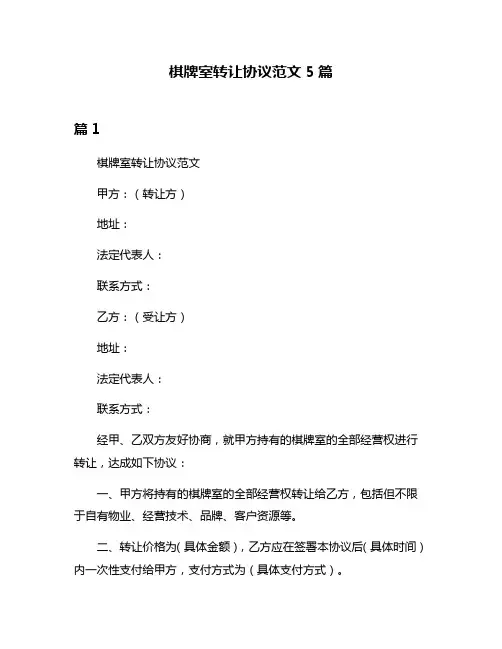 棋牌室转让协议范文 5 篇

篇 1

棋牌室转让协议范文

甲方：（转让方）

地址：

法定代表人：

联系方式：

乙方：（受让方）

地址：

法定代表人：

联系方式：

经甲、乙双方友好协商，就甲方持有的棋牌室的全部经营权进行转让，达成如下协议：

一、甲方将持有的棋牌室的全部经营权转让给乙方，包括但不限于自有物业、经营技术、品牌、客户资源等。

二、转让价格为（具体金额），乙方应在签署本协议后（具体时间）内一次性支付给甲方，支付方式为（具体支付方式）。